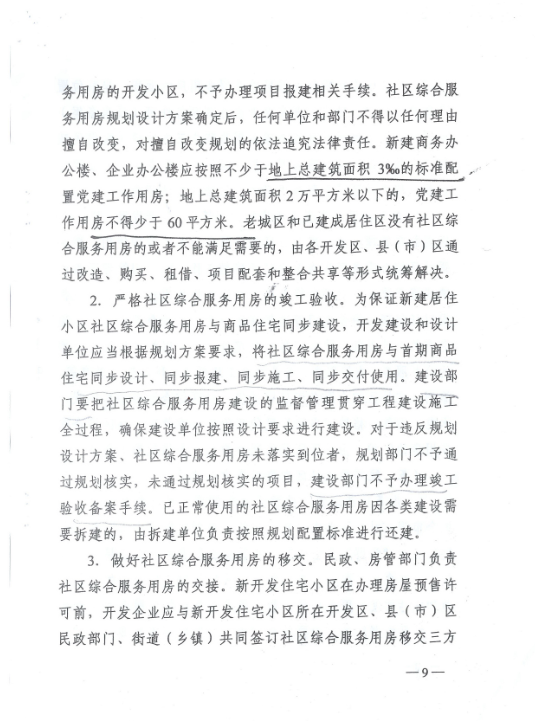 务用房的开发小区，不予办理项目报建相关手续。社区综合服务用房规划设计方案确定后，任何单位和部门不得以任何理由擅自改变，对擅自改变规划的依法追究法律责任。新建商务办公楼、企业办公楼应按照不少于地上总建筑面积 3‰的标准配置党建工作用房；地上总建筑面积 2 万平方米以下的，党建工作用房不得少于 60 平方米。老城区和已建成居住区没有社区综合服务用房的或者不能满足需要的，由各开发区、县（市）区通过改造、购买、租借、项目配套和整合共享等形式统筹解决。

2. 严格社区综合服务用房的竣工验收。为保证新建居住小区社区综合服务用房与商品住宅同步建设，开发建设和设计单位应当根据规划方案要求，将社区综合服务用房与首期商品住宅同步设计、同步报建、同步施工、同步交付使用。建设部门要把社区综合服务用房建设的监督管理贯穿工程建设施工全过程，确保建设单位按照设计要求进行建设。对于违反规划设计方案、社区综合服务用房未落实到位者，规划部门不予通过规划核实，未通过规划核实的项目，建设部门不予办理竣工验收备案手续。已正常使用的社区综合服务用房因各类建设需要拆建的，由拆建单位负责按照规划配置标准进行还建。

3. 做好社区综合服务用房的移交。民政、房管部门负责社区综合服务用房的交接。新开发住宅小区在办理房屋预售许可前，开发企业应与新开发住宅小区所在开发区、县（市）区民政部门、街道（乡镇）共同签订社区综合服务用房移交三方

—9—